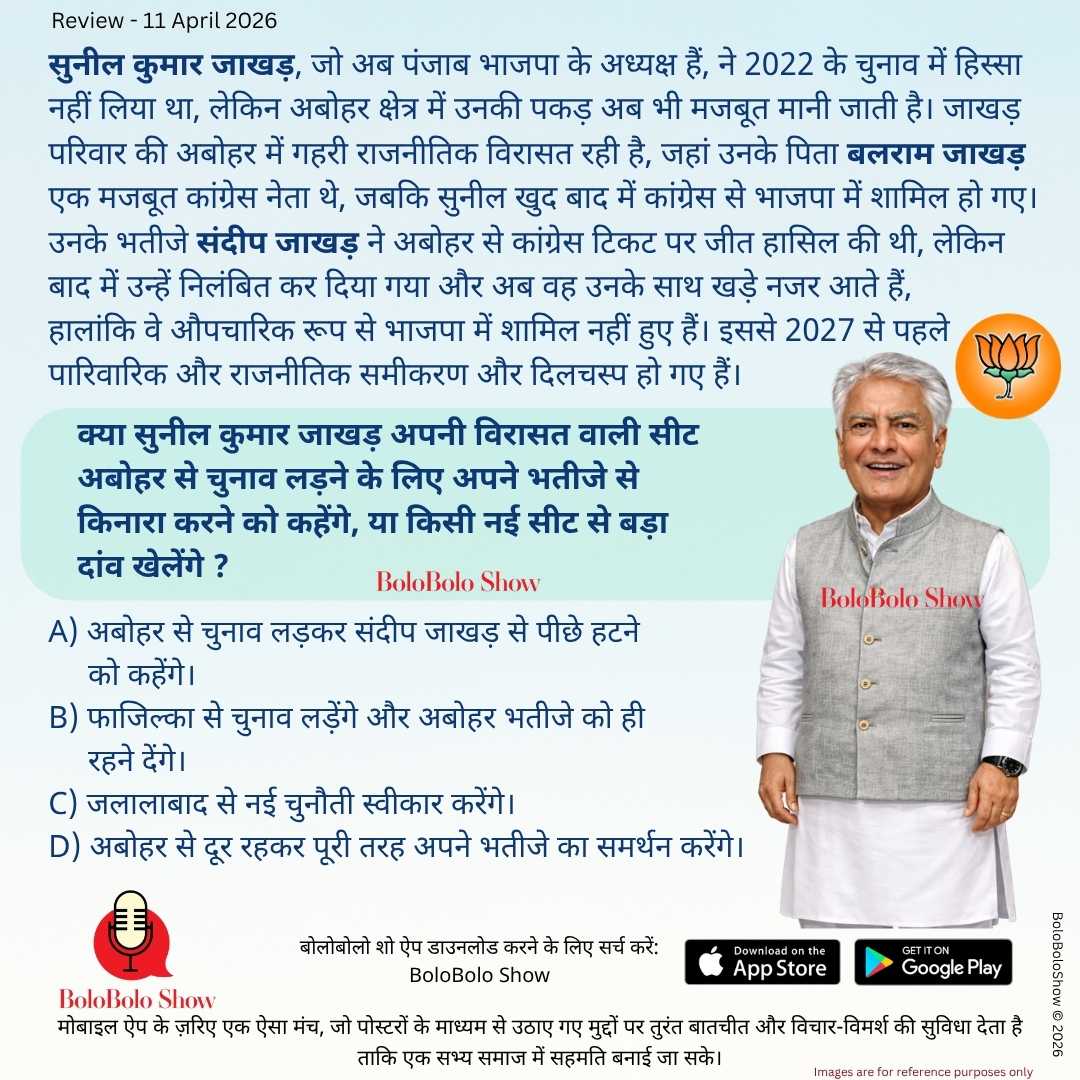 Review - 11 April 2026

सुनील कुमार जाखड़, जो अब पंजाब भाजपा के अध्यक्ष हैं, ने 2022 के चुनाव में हिस्सा नहीं लिया था, लेकिन अबोहर क्षेत्र में उनकी पकड़ अब भी मजबूत मानी जाती है। जाखड़ परिवार की अबोहर में गहरी राजनीतिक विरासत रही है, जहां उनके पिता बलराम जाखड़ एक मजबूत कांग्रेस नेता थे, जबकि सुनील खुद बाद में कांग्रेस से भाजपा में शामिल हो गए। उनके भतीजे संदीप जाखड़ ने अबोहर से कांग्रेस टिकट पर जीत हासिल की थी, लेकिन बाद में उन्हें निलंबित कर दिया गया और अब वह उनके साथ खड़े नजर आते हैं, हालांकि वे औपचारिक रूप से भाजपा में शामिल नहीं हुए हैं। इससे 2027 से पहले पारिवारिक और राजनीतिक समीकरण और दिलचस्प हो गए हैं।

क्या सुनील कुमार जाखड़ अपनी विरासत वाली सीट अबोहर से चुनाव लड़ने के लिए अपने भतीजे से किनारा करने को कहेंगे, या किसी नई सीट से बड़ा दांव खेलेंगे ?

BoloBolo Show

BoloBolo Show

A) अबोहर से चुनाव लड़कर संदीप जाखड़ से पीछे हटने को कहेंगे।
B) फाजिल्का से चुनाव लड़ेंगे और अबोहर भतीजे को ही रहने देंगे।
C) जलालाबाद से नई चुनौती स्वीकार करेंगे।
D) अबोहर से दूर रहकर पूरी तरह अपने भतीजे का समर्थन करेंगे।

BoloBolo Show

बोलोबोलो शो ऐप डाउनलोड करने के लिए सर्च करें:
BoloBolo Show

Download on the App Store

GET IT ON Google Play

BoloBoloShow © 2026

मोबाइल ऐप के ज़रिए एक ऐसा मंच, जो पोस्टरों के माध्यम से उठाए गए मुद्दों पर तुरंत बातचीत और विचार-विमर्श की सुविधा देता है ताकि एक सभ्य समाज में सहमति बनाई जा सके।

Images are for reference purposes only